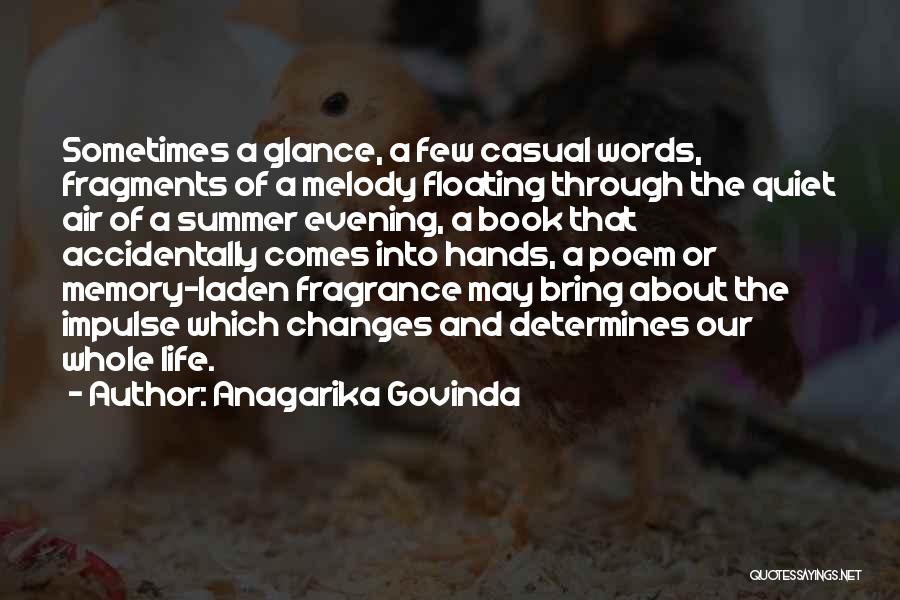 Sometimes a glance, a few casual words, fragments of a melody floating through the quiet air of a summer evening, a book that accidentally comes into hands, a poem or memory-laden fragrance may bring about the impulse which changes and determines our whole life.
- Author: Anagarika Govinda

QUOTESSAYINGS.NET